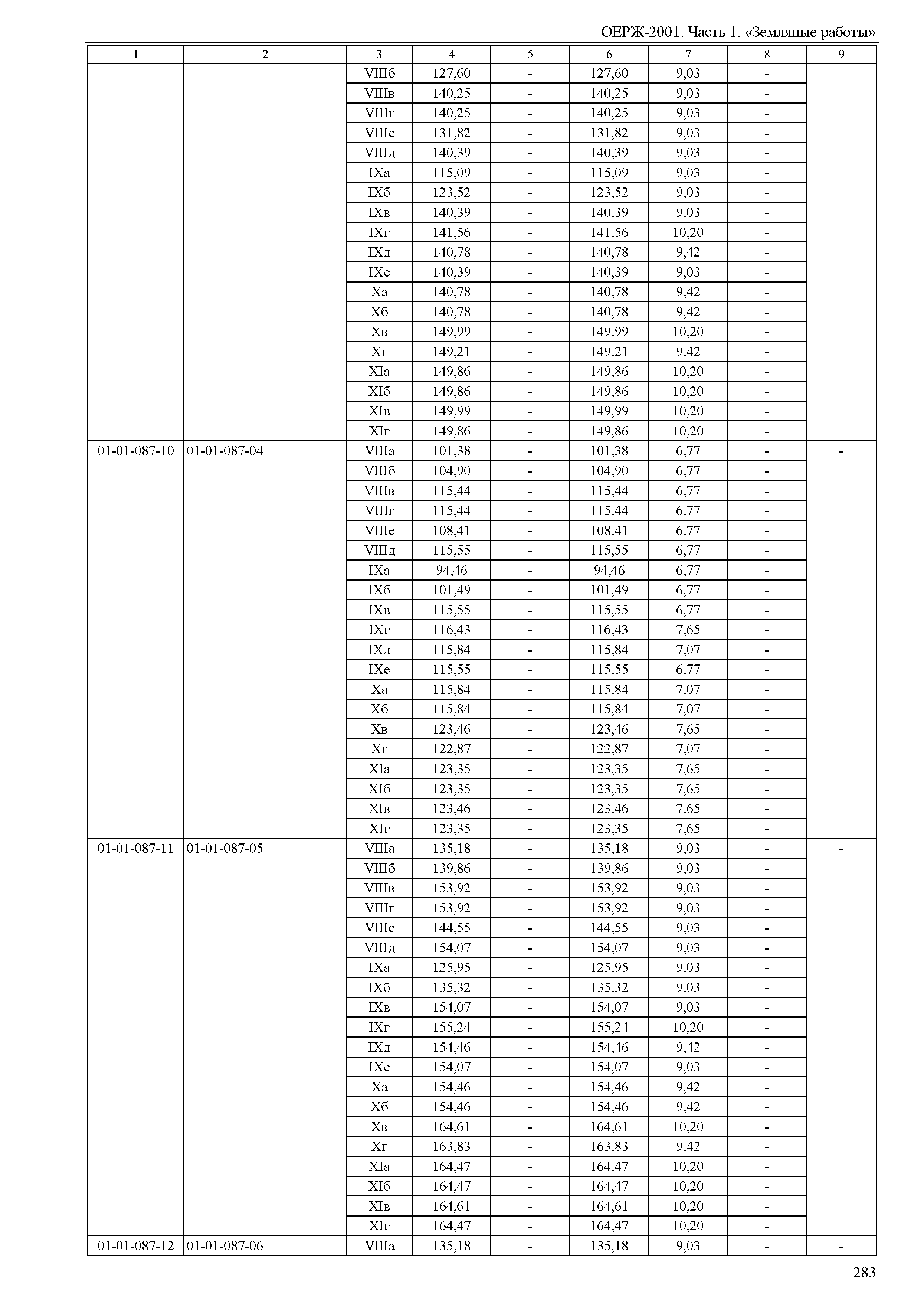 ОЕРЖ-2001. Часть 1. «Земляные работы»

| 1 | 2 | 3 | 4 | 5 | 6 | 7 | 8 | 9 |
|---|---|---|---|---|---|---|---|---|
| | | VIIIб | 127,60 | - | 127,60 | 9,03 | - | |
| | | VIIIв | 140,25 | - | 140,25 | 9,03 | - | |
| | | VIIIг | 140,25 | - | 140,25 | 9,03 | - | |
| | | VIIIе | 131,82 | - | 131,82 | 9,03 | - | |
| | | VIIIд | 140,39 | - | 140,39 | 9,03 | - | |
| | | IXа | 115,09 | - | 115,09 | 9,03 | - | |
| | | IXб | 123,52 | - | 123,52 | 9,03 | - | |
| | | IXв | 140,39 | - | 140,39 | 9,03 | - | |
| | | IXг | 141,56 | - | 141,56 | 10,20 | - | |
| | | IXд | 140,78 | - | 140,78 | 9,42 | - | |
| | | IXе | 140,39 | - | 140,39 | 9,03 | - | |
| | | Xа | 140,78 | - | 140,78 | 9,42 | - | |
| | | Xб | 140,78 | - | 140,78 | 9,42 | - | |
| | | Xв | 149,99 | - | 149,99 | 10,20 | - | |
| | | Xг | 149,21 | - | 149,21 | 9,42 | - | |
| | | XIа | 149,86 | - | 149,86 | 10,20 | - | |
| | | XIб | 149,86 | - | 149,86 | 10,20 | - | |
| | | XIв | 149,99 | - | 149,99 | 10,20 | - | |
| | | XIг | 149,86 | - | 149,86 | 10,20 | - | |
| 01-01-087-10 | 01-01-087-04 | VIIIа | 101,38 | - | 101,38 | 6,77 | - | - |
| | | VIIIб | 104,90 | - | 104,90 | 6,77 | - | |
| | | VIIIв | 115,44 | - | 115,44 | 6,77 | - | |
| | | VIIIг | 115,44 | - | 115,44 | 6,77 | - | |
| | | VIIIе | 108,41 | - | 108,41 | 6,77 | - | |
| | | VIIIд | 115,55 | - | 115,55 | 6,77 | - | |
| | | IXа | 94,46 | - | 94,46 | 6,77 | - | |
| | | IXб | 101,49 | - | 101,49 | 6,77 | - | |
| | | IXв | 115,55 | - | 115,55 | 6,77 | - | |
| | | IXг | 116,43 | - | 116,43 | 7,65 | - | |
| | | IXд | 115,84 | - | 115,84 | 7,07 | - | |
| | | IXе | 115,55 | - | 115,55 | 6,77 | - | |
| | | Xа | 115,84 | - | 115,84 | 7,07 | - | |
| | | Xб | 115,84 | - | 115,84 | 7,07 | - | |
| | | Xв | 123,46 | - | 123,46 | 7,65 | - | |
| | | Xг | 122,87 | - | 122,87 | 7,07 | - | |
| | | XIа | 123,35 | - | 123,35 | 7,65 | - | |
| | | XIб | 123,35 | - | 123,35 | 7,65 | - | |
| | | XIв | 123,46 | - | 123,46 | 7,65 | - | |
| | | XIг | 123,35 | - | 123,35 | 7,65 | - | |
| 01-01-087-11 | 01-01-087-05 | VIIIа | 135,18 | - | 135,18 | 9,03 | - | - |
| | | VIIIб | 139,86 | - | 139,86 | 9,03 | - | |
| | | VIIIв | 153,92 | - | 153,92 | 9,03 | - | |
| | | VIIIг | 153,92 | - | 153,92 | 9,03 | - | |
| | | VIIIе | 144,55 | - | 144,55 | 9,03 | - | |
| | | VIIIд | 154,07 | - | 154,07 | 9,03 | - | |
| | | IXа | 125,95 | - | 125,95 | 9,03 | - | |
| | | IXб | 135,32 | - | 135,32 | 9,03 | - | |
| | | IXв | 154,07 | - | 154,07 | 9,03 | - | |
| | | IXг | 155,24 | - | 155,24 | 10,20 | - | |
| | | IXд | 154,46 | - | 154,46 | 9,42 | - | |
| | | IXе | 154,07 | - | 154,07 | 9,03 | - | |
| | | Xа | 154,46 | - | 154,46 | 9,42 | - | |
| | | Xб | 154,46 | - | 154,46 | 9,42 | - | |
| | | Xв | 164,61 | - | 164,61 | 10,20 | - | |
| | | Xг | 163,83 | - | 163,83 | 9,42 | - | |
| | | XIа | 164,47 | - | 164,47 | 10,20 | - | |
| | | XIб | 164,47 | - | 164,47 | 10,20 | - | |
| | | XIв | 164,61 | - | 164,61 | 10,20 | - | |
| | | XIг | 164,47 | - | 164,47 | 10,20 | - | |
| 01-01-087-12 | 01-01-087-06 | VIIIа | 135,18 | - | 135,18 | 9,03 | - | - |

283